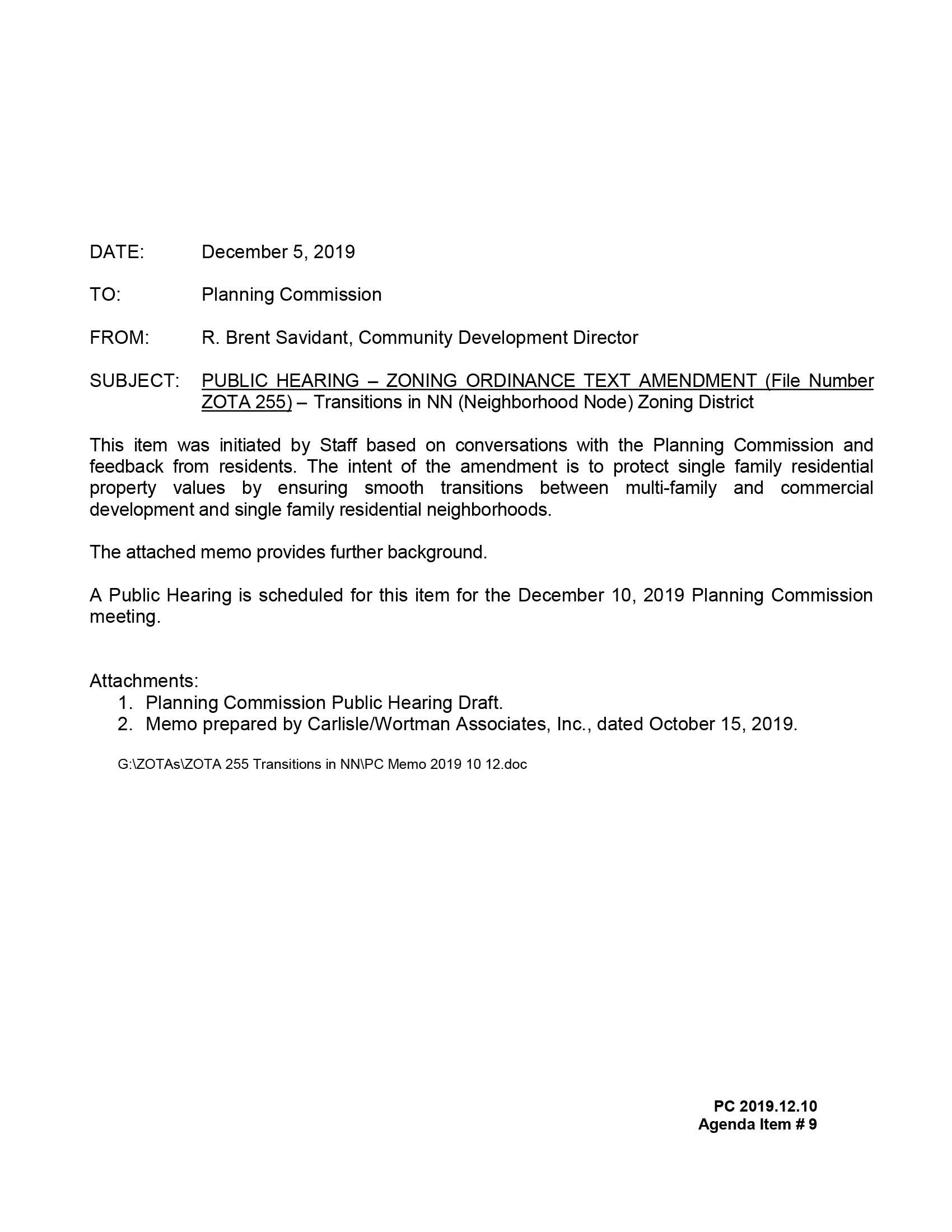 DATE: December 5, 2019

TO: Planning Commission

FROM: R. Brent Savidant, Community Development Director

SUBJECT: PUBLIC HEARING – ZONING ORDINANCE TEXT AMENDMENT (File Number ZOTA 255) – Transitions in NN (Neighborhood Node) Zoning District

This item was initiated by Staff based on conversations with the Planning Commission and feedback from residents. The intent of the amendment is to protect single family residential property values by ensuring smooth transitions between multi-family and commercial development and single family residential neighborhoods.

The attached memo provides further background.

A Public Hearing is scheduled for this item for the December 10, 2019 Planning Commission meeting.

Attachments:
1. Planning Commission Public Hearing Draft.
2. Memo prepared by Carlisle/Wortman Associates, Inc., dated October 15, 2019.

G:\ZOTAs\ZOTA 255 Transitions in NN\PC Memo 2019 10 12.doc

PC 2019.12.10
Agenda Item # 9